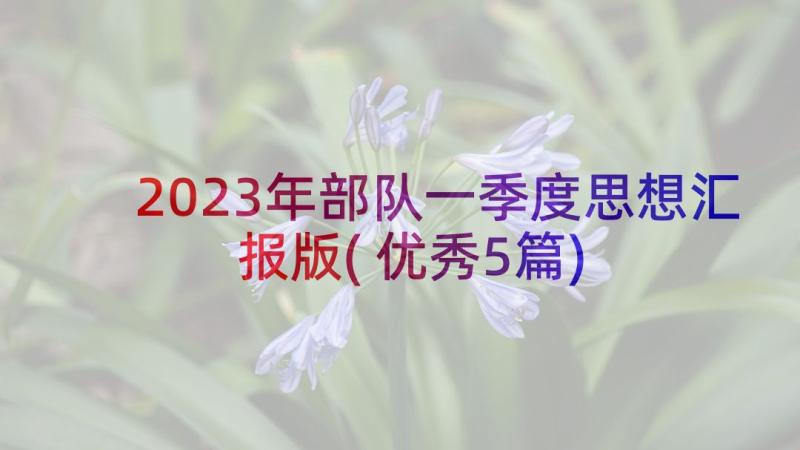 2023年部队一季度思想汇报版(优秀5篇)